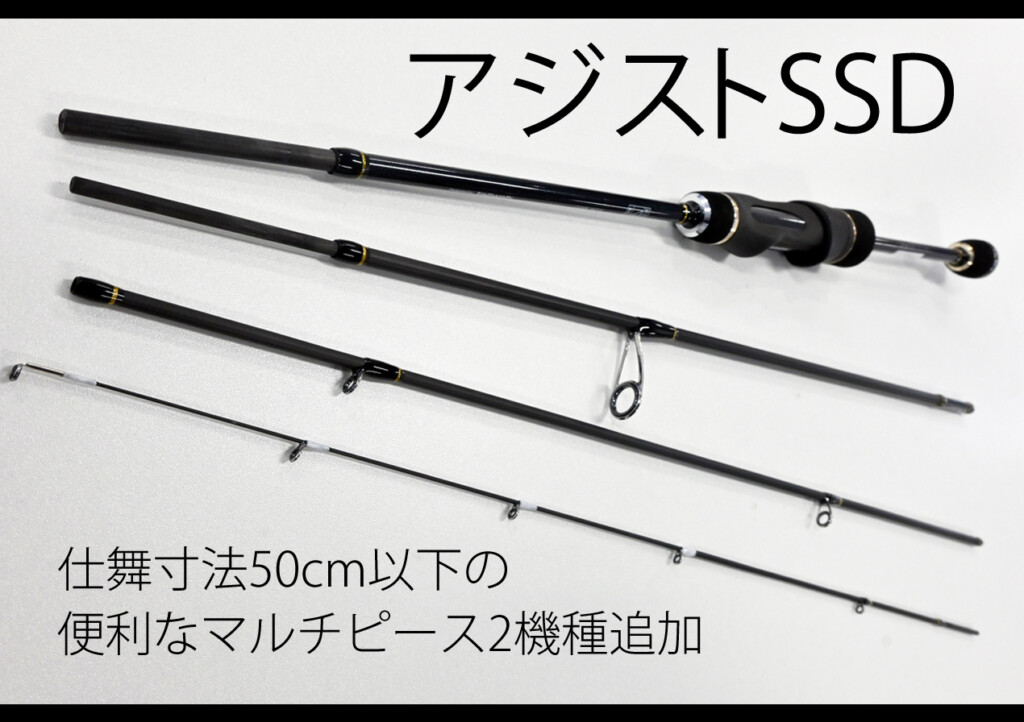 アジストSSD

仕舞寸法50cm以下の
便利なマルチピース2機種追加